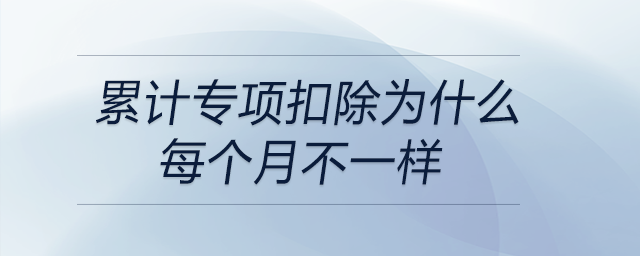 累计专项扣除为什么每个月不一样